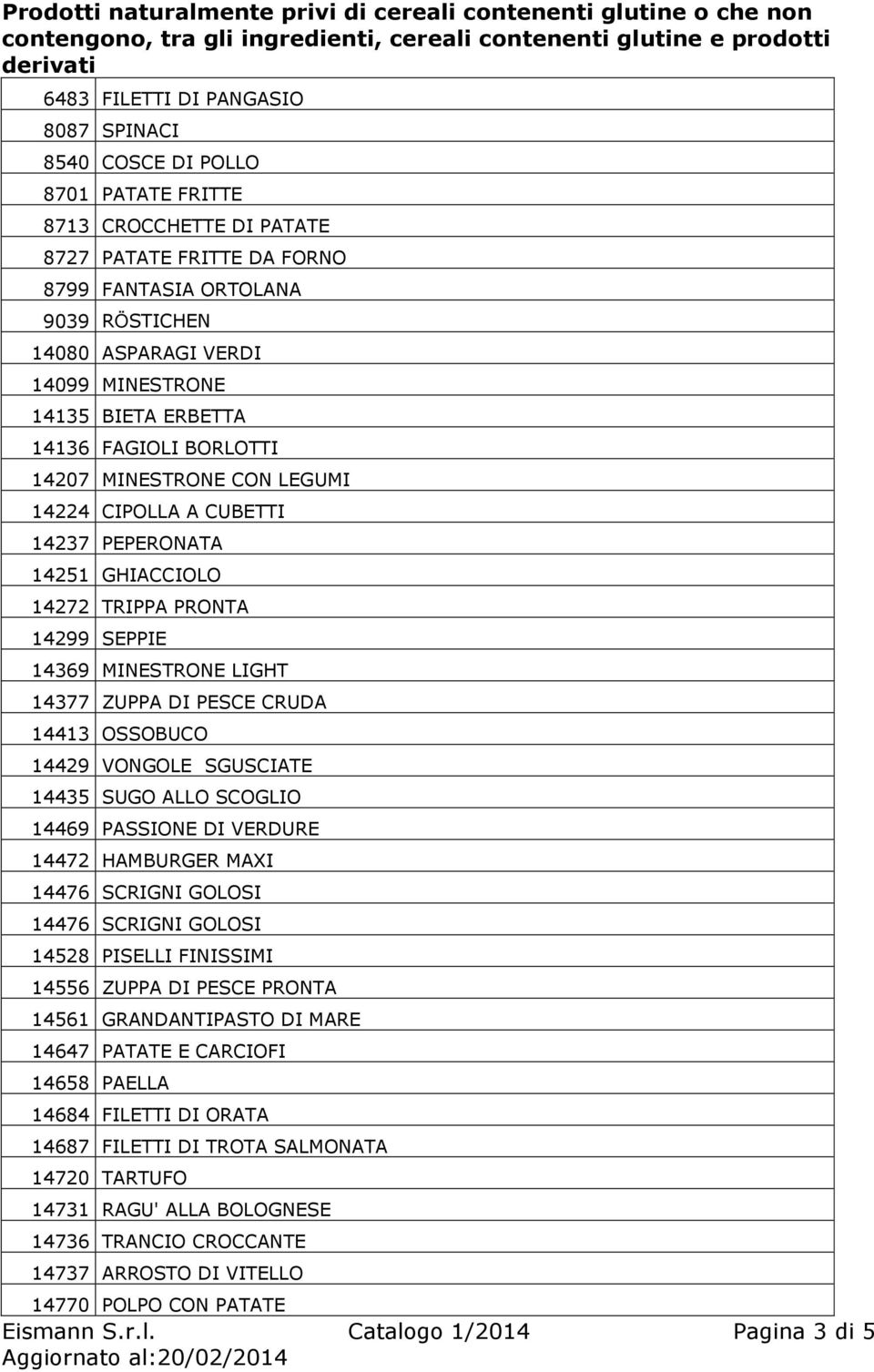 Prodotti naturalmente privi di cereali contenenti glutine o che non contengono, tra gli ingredienti, cereali contenenti glutine e prodotti derivati

| | |
|---|---|
| 6483 | FILETTI DI PANGASIO |
| 8087 | SPINACI |
| 8540 | COSCE DI POLLO |
| 8701 | PATATE FRITTE |
| 8713 | CROCCHETTE DI PATATE |
| 8727 | PATATE FRITTE DA FORNO |
| 8799 | FANTASIA ORTOLANA |
| 9039 | RÖSTICHEN |
| 14080 | ASPARAGI VERDI |
| 14099 | MINESTRONE |
| 14135 | BIETA ERBETTA |
| 14136 | FAGIOLI BORLOTTI |
| 14207 | MINESTRONE CON LEGUMI |
| 14224 | CIPOLLA A CUBETTI |
| 14237 | PEPERONATA |
| 14251 | GHIACCIOLO |
| 14272 | TRIPPA PRONTA |
| 14299 | SEPPIE |
| 14369 | MINESTRONE LIGHT |
| 14377 | ZUPPA DI PESCE CRUDA |
| 14413 | OSSOBUCO |
| 14429 | VONGOLE SGUSCIATE |
| 14435 | SUGO ALLO SCOGLIO |
| 14469 | PASSIONE DI VERDURE |
| 14472 | HAMBURGER MAXI |
| 14476 | SCRIGNI GOLOSI |
| 14476 | SCRIGNI GOLOSI |
| 14528 | PISELLI FINISSIMI |
| 14556 | ZUPPA DI PESCE PRONTA |
| 14561 | GRANDANTIPASTO DI MARE |
| 14647 | PATATE E CARCIOFI |
| 14658 | PAELLA |
| 14684 | FILETTI DI ORATA |
| 14687 | FILETTI DI TROTA SALMONATA |
| 14720 | TARTUFO |
| 14731 | RAGU' ALLA BOLOGNESE |
| 14736 | TRANCIO CROCCANTE |
| 14737 | ARROSTO DI VITELLO |
| 14770 | POLPO CON PATATE |

Eismann S.r.l. Catalogo 1/2014 Pagina 3 di 5
Aggiornato al:20/02/2014